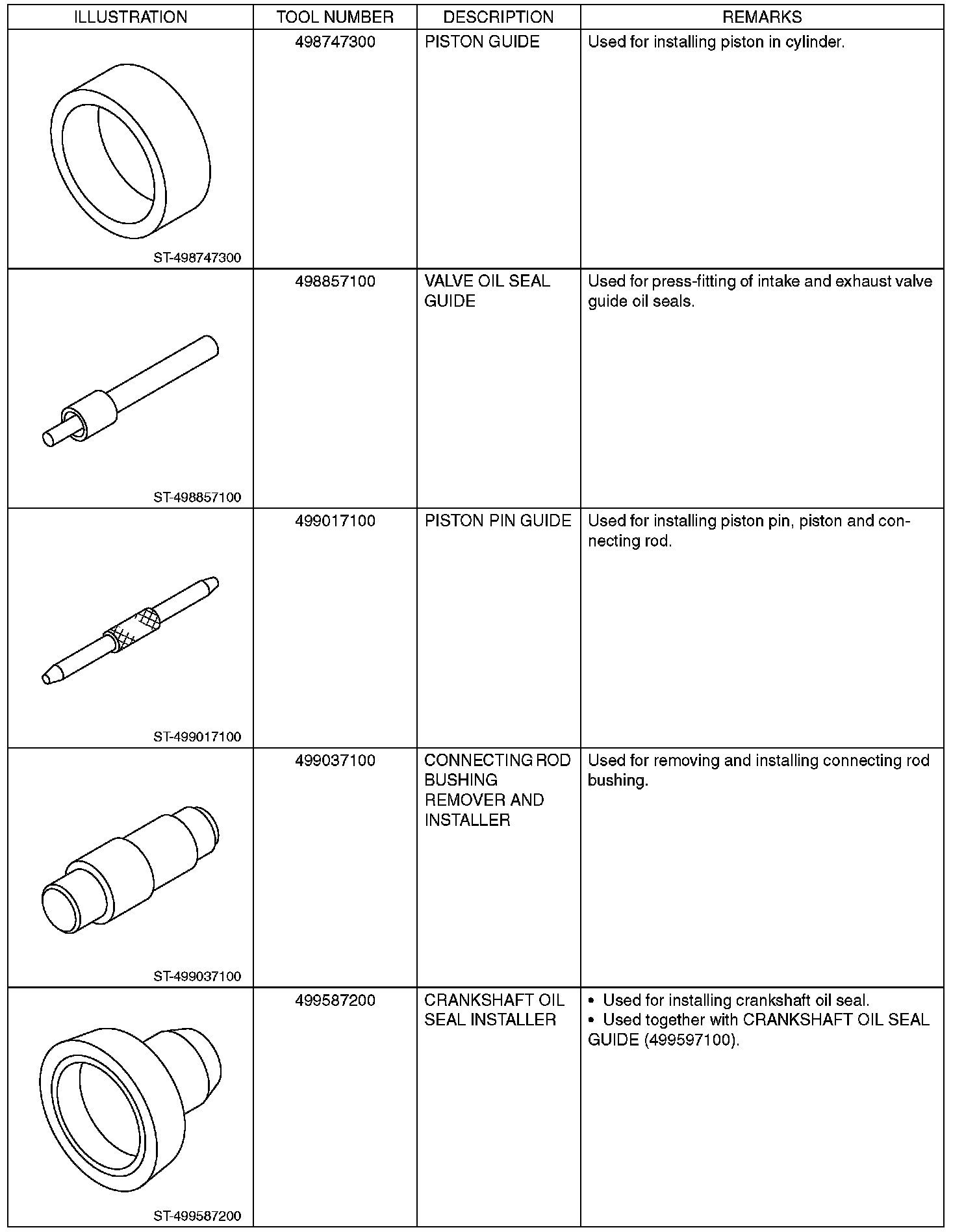 | ILLUSTRATION | TOOL NUMBER | DESCRIPTION | REMARKS |
|---|---|---|---|
| ST-498747300 | 498747300 | PISTON GUIDE | Used for installing piston in cylinder. |
| ST-498857100 | 498857100 | VALVE OIL SEAL GUIDE | Used for press-fitting of intake and exhaust valve guide oil seals. |
| ST-499017100 | 499017100 | PISTON PIN GUIDE | Used for installing piston pin, piston and connecting rod. |
| ST-499037100 | 499037100 | CONNECTING ROD BUSHING REMOVER AND INSTALLER | Used for removing and installing connecting rod bushing. |
| ST-499587200 | 499587200 | CRANKSHAFT OIL SEAL INSTALLER | • Used for installing crankshaft oil seal. • Used together with CRANKSHAFT OIL SEAL GUIDE (499597100). |